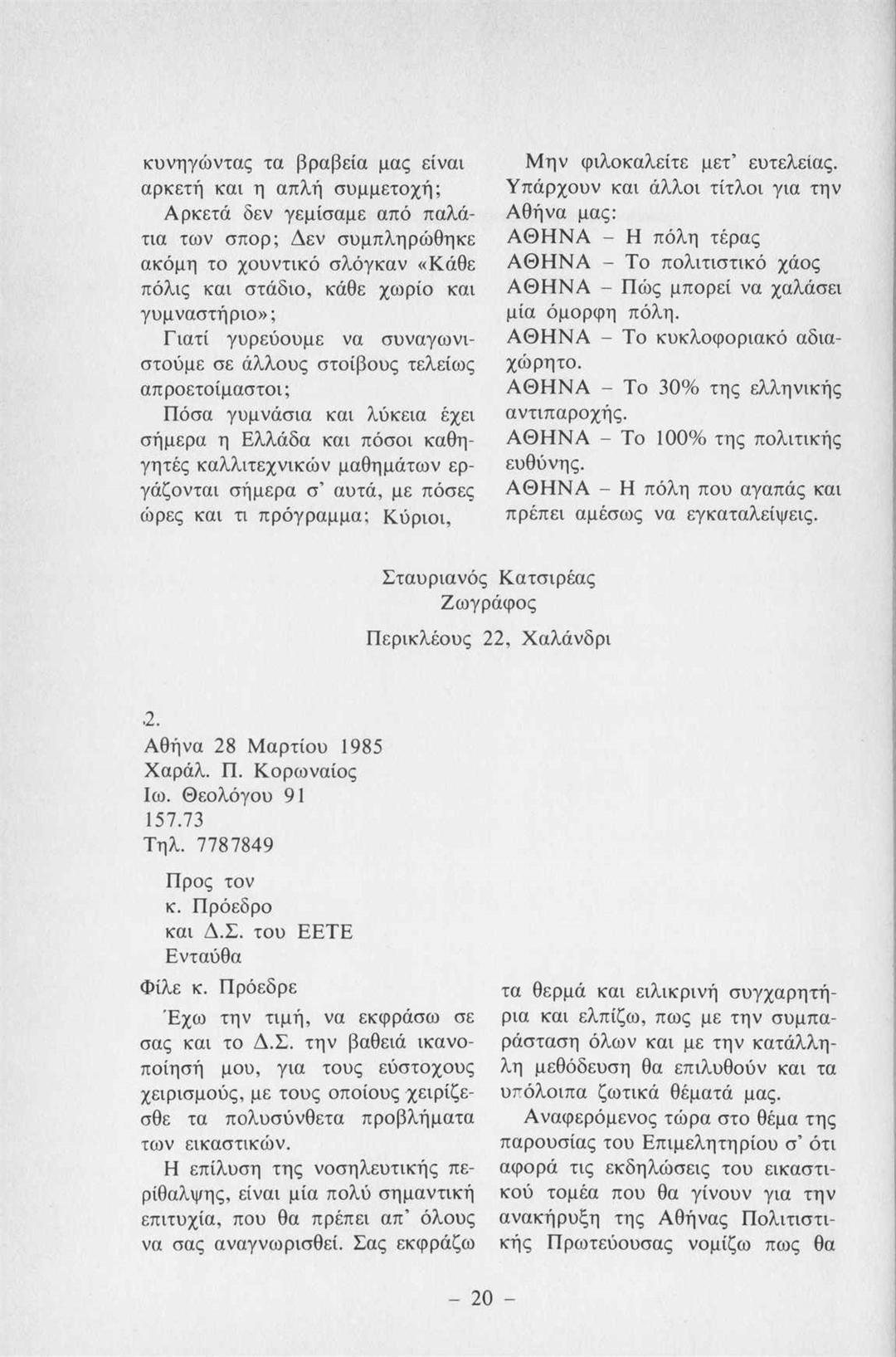 κυνηγώντας τα βραβεία μας είναι αρκετή και η απλή συμμετοχή;

Αρκετά δεν γεμίσαμε από παλάτια των σπορ; Δεν συμπληρώθηκε ακόμη το χουντικό σλόγκαν «Κάθε πόλις και στάδιο, κάθε χωρίο και γυμναστήριο»;

Γιατί γυρεύουμε να συναγωνιστούμε σε άλλους στοίβους τελείως απροετοίμαστοι;

Πόσα γυμνάσια και λύκεια έχει σήμερα η Ελλάδα και πόσοι καθηγητές καλλιτεχνικών μαθημάτων εργάζονται σήμερα σ' αυτά, με πόσες ώρες και τι πρόγραμμα; Κύριοι,

Μην φιλοκαλείτε μετ' ευτελείας.

Υπάρχουν και άλλοι τίτλοι για την Αθήνα μας:

ΑΘΗΝΑ – Η πόλη τέρας

ΑΘΗΝΑ – Το πολιτιστικό χάος

ΑΘΗΝΑ – Πώς μπορεί να χαλάσει μία όμορφη πόλη.

ΑΘΗΝΑ – Το κυκλοφοριακό αδιαχώρητο.

ΑΘΗΝΑ – Το 30% της ελληνικής αντιπαροχής.

ΑΘΗΝΑ – Το 100% της πολιτικής ευθύνης.

ΑΘΗΝΑ – Η πόλη που αγαπάς και πρέπει αμέσως να εγκαταλείψεις.

Σταυριανός Κατσιρέας
Ζωγράφος
Περικλέους 22, Χαλάνδρι

2.
Αθήνα 28 Μαρτίου 1985
Χαράλ. Π. Κορωναίος
Ιω. Θεολόγου 91
157.73
Τηλ. 7787849

Προς τον
κ. Πρόεδρο
και Δ.Σ. του ΕΕΤΕ
Ενταύθα

Φίλε κ. Πρόεδρε

Έχω την τιμή, να εκφράσω σε σας και το Δ.Σ. την βαθειά ικανοποίησή μου, για τους εύστοχους χειρισμούς, με τους οποίους χειρίζεσθε τα πολυσύνθετα προβλήματα των εικαστικών.

Η επίλυση της νοσηλευτικής περίθαλψης, είναι μία πολύ σημαντική επιτυχία, που θα πρέπει απ' όλους να σας αναγνωρισθεί. Σας εκφράζω τα θερμά και ειλικρινή συγχαρητήρια και ελπίζω, πως με την συμπαράσταση όλων και με την κατάλληλη μεθόδευση θα επιλυθούν και τα υπόλοιπα ζωτικά θέματά μας.

Αναφερόμενος τώρα στο θέμα της παρουσίας του Επιμελητηρίου σ' ότι αφορά τις εκδηλώσεις του εικαστικού τομέα που θα γίνουν για την ανακήρυξη της Αθήνας Πολιτιστικής Πρωτεύουσας νομίζω πως θα

– 20 –